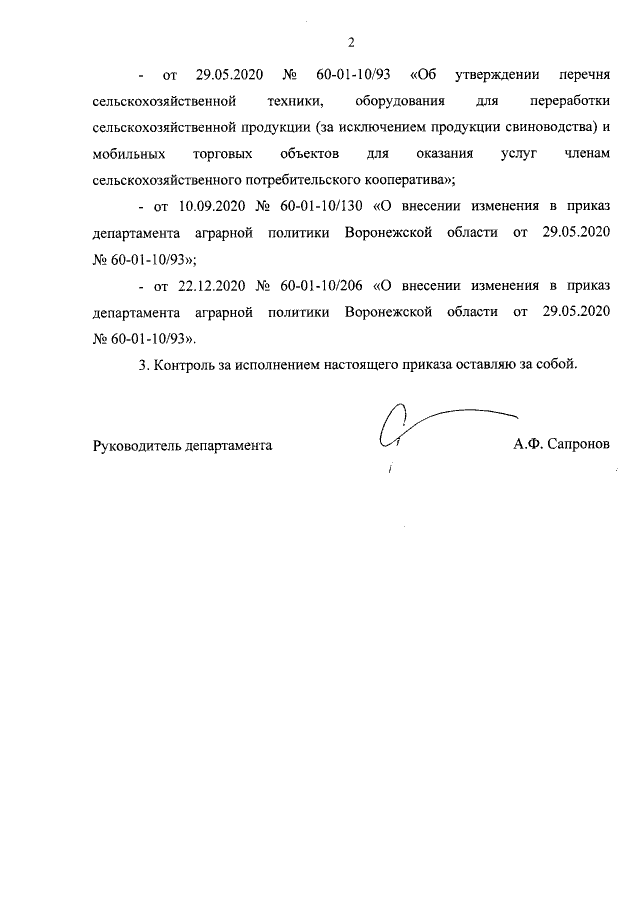 2

- от 29.05.2020 № 60-01-10/93 «Об утверждении перечня сельскохозяйственной техники, оборудования для переработки сельскохозяйственной продукции (за исключением продукции свиноводства) и мобильных торговых объектов для оказания услуг членам сельскохозяйственного потребительского кооператива»;

- от 10.09.2020 № 60-01-10/130 «О внесении изменения в приказ департамента аграрной политики Воронежской области от 29.05.2020 № 60-01-10/93»;

- от 22.12.2020 № 60-01-10/206 «О внесении изменения в приказ департамента аграрной политики Воронежской области от 29.05.2020 № 60-01-10/93».

3. Контроль за исполнением настоящего приказа оставляю за собой.

Руководитель департамента А.Ф. Сапронов